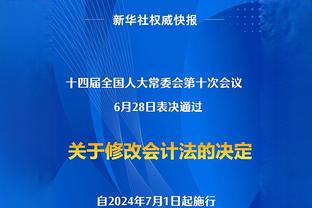 新华社权威快报

十四届全国人大常委会第十次会议
6月28日表决通过

关于修改会计法的决定

自2024年7月1日起施行